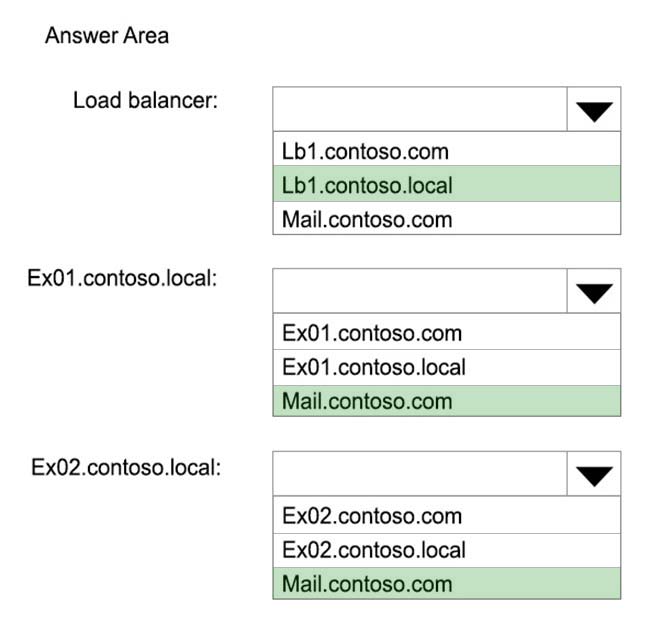 Answer Area

Load balancer:

Lb1.contoso.com
Lb1.contoso.local
Mail.contoso.com

Ex01.contoso.local:

Ex01.contoso.com
Ex01.contoso.local
Mail.contoso.com

Ex02.contoso.local:

Ex02.contoso.com
Ex02.contoso.local
Mail.contoso.com